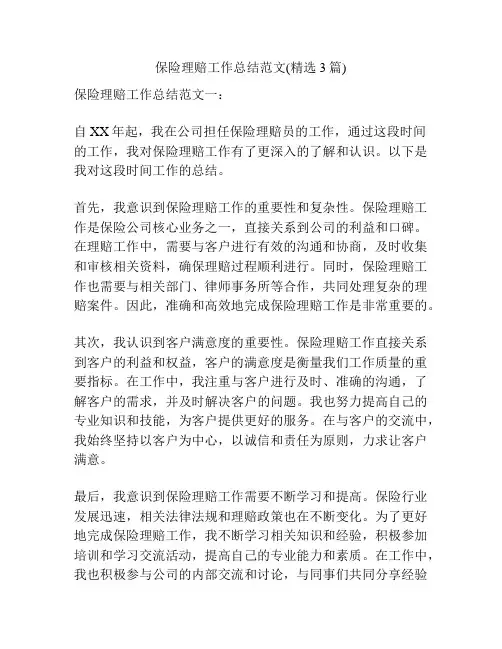 保险理赔工作总结范文(精选 3 篇)

保险理赔工作总结范文一：

自 XX 年起，我在公司担任保险理赔员的工作，通过这段时间的工作，我对保险理赔工作有了更深入的了解和认识。以下是我对这段时间工作的总结。

首先，我意识到保险理赔工作的重要性和复杂性。保险理赔工作是保险公司核心业务之一，直接关系到公司的利益和口碑。在理赔工作中，需要与客户进行有效的沟通和协商，及时收集和审核相关资料，确保理赔过程顺利进行。同时，保险理赔工作也需要与相关部门、律师事务所等合作，共同处理复杂的理赔案件。因此，准确和高效地完成保险理赔工作是非常重要的。

其次，我认识到客户满意度的重要性。保险理赔工作直接关系到客户的利益和权益，客户的满意度是衡量我们工作质量的重要指标。在工作中，我注重与客户进行及时、准确的沟通，了解客户的需求，并及时解决客户的问题。我也努力提高自己的专业知识和技能，为客户提供更好的服务。在与客户的交流中，我始终坚持以客户为中心，以诚信和责任为原则，力求让客户满意。

最后，我意识到保险理赔工作需要不断学习和提高。保险行业发展迅速，相关法律法规和理赔政策也在不断变化。为了更好地完成保险理赔工作，我不断学习相关知识和经验，积极参加培训和学习交流活动，提高自己的专业能力和素质。在工作中，我也积极参与公司的内部交流和讨论，与同事们共同分享经验